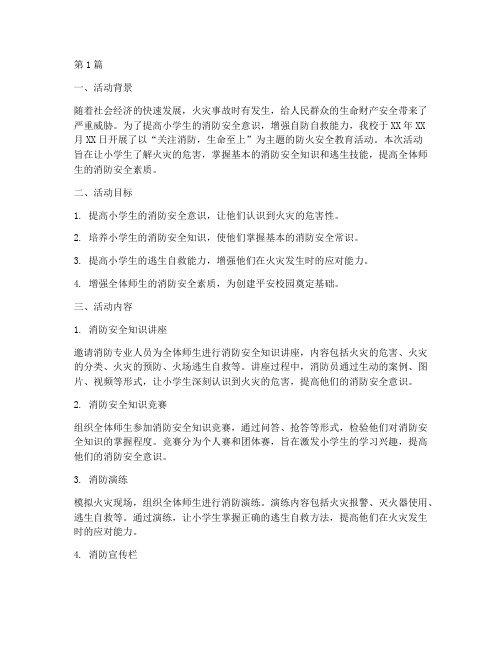 第1篇

一、活动背景

随着社会经济的快速发展，火灾事故时有发生，给人民群众的生命财产安全带来了严重威胁。为了提高小学生的消防安全意识，增强自防自救能力，我校于XX年XX月XX日开展了以“关注消防，生命至上”为主题的防火安全教育活动。本次活动旨在让小学生了解火灾的危害，掌握基本的消防安全知识和逃生技能，提高全体师生的消防安全素质。

二、活动目标

1. 提高小学生的消防安全意识，让他们认识到火灾的危害性。

2. 培养小学生的消防安全知识，使他们掌握基本的消防安全常识。

3. 提高小学生的逃生自救能力，增强他们在火灾发生时的应对能力。

4. 增强全体师生的消防安全素质，为创建平安校园奠定基础。

三、活动内容

1. 消防安全知识讲座

邀请消防专业人员为全体师生进行消防安全知识讲座，内容包括火灾的危害、火灾的分类、火灾的预防、火场逃生自救等。讲座过程中，消防员通过生动的案例、图片、视频等形式，让小学生深刻认识到火灾的危害，提高他们的消防安全意识。

2. 消防安全知识竞赛

组织全体师生参加消防安全知识竞赛，通过问答、抢答等形式，检验他们对消防安全知识的掌握程度。竞赛分为个人赛和团体赛，旨在激发小学生的学习兴趣，提高他们的消防安全意识。

3. 消防演练

模拟火灾现场，组织全体师生进行消防演练。演练内容包括火灾报警、灭火器使用、逃生自救等。通过演练，让小学生掌握正确的逃生自救方法，提高他们在火灾发生时的应对能力。

4. 消防宣传栏